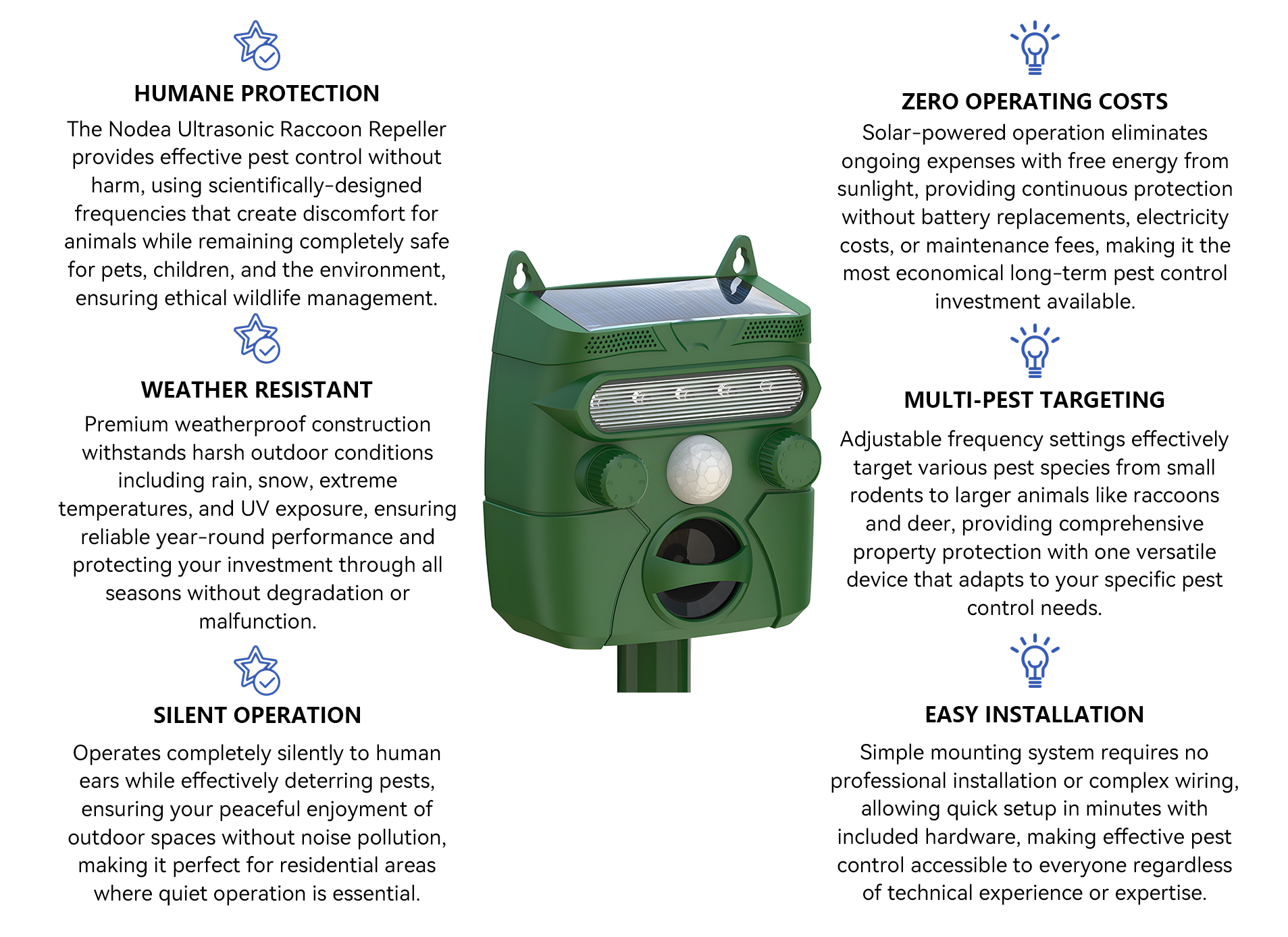 HUMANE PROTECTION

The Nodea Ultrasonic Raccoon Repeller provides effective pest control without harm, using scientifically-designed frequencies that create discomfort for animals while remaining completely safe for pets, children, and the environment, ensuring ethical wildlife management.

WEATHER RESISTANT

Premium weatherproof construction withstands harsh outdoor conditions including rain, snow, extreme temperatures, and UV exposure, ensuring reliable year-round performance and protecting your investment through all seasons without degradation or malfunction.

SILENT OPERATION

Operates completely silently to human ears while effectively deterring pests, ensuring your peaceful enjoyment of outdoor spaces without noise pollution, making it perfect for residential areas where quiet operation is essential.

ZERO OPERATING COSTS

Solar-powered operation eliminates ongoing expenses with free energy from sunlight, providing continuous protection without battery replacements, electricity costs, or maintenance fees, making it the most economical long-term pest control investment available.

MULTI-PEST TARGETING

Adjustable frequency settings effectively target various pest species from small rodents to larger animals like raccoons and deer, providing comprehensive property protection with one versatile device that adapts to your specific pest control needs.

EASY INSTALLATION

Simple mounting system requires no professional installation or complex wiring, allowing quick setup in minutes with included hardware, making effective pest control accessible to everyone regardless of technical experience or expertise.